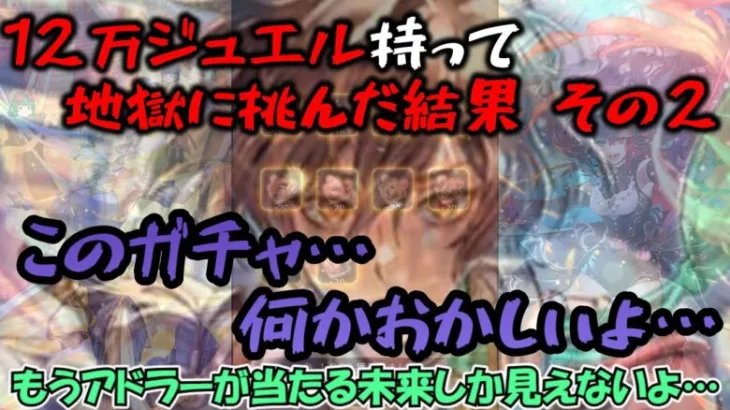 12万ジュエル持って
地獄に挑んだ結果 その2

このガチャ…
何かおかしいよ…

もうアドラーが当たる未来しか見えないよ…